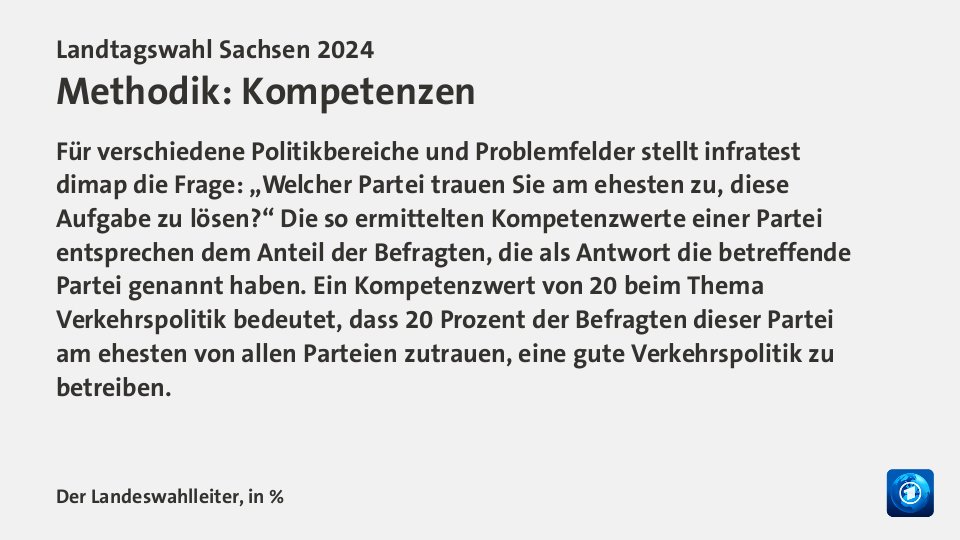 Landtagswahl Sachsen 2024
Methodik: Kompetenzen

Für verschiedene Politikbereiche und Problemfelder stellt infratest dimap die Frage: „Welcher Partei trauen Sie am ehesten zu, diese Aufgabe zu lösen?“ Die so ermittelten Kompetenzwerte einer Partei entsprechen dem Anteil der Befragten, die als Antwort die betreffende Partei genannt haben. Ein Kompetenzwert von 20 beim Thema Verkehrspolitik bedeutet, dass 20 Prozent der Befragten dieser Partei am ehesten von allen Parteien zutrauen, eine gute Verkehrspolitik zu betreiben.

Der Landeswahlleiter, in %